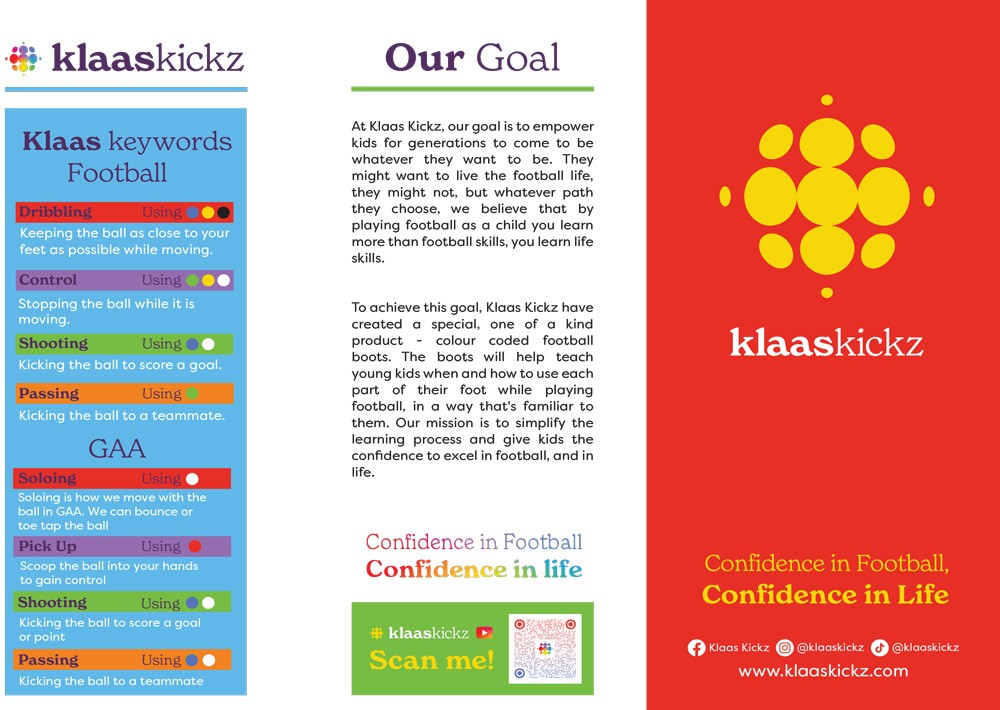 klaaskickz

Klaas keywords Football

Dribbling Using

Keeping the ball as close to your feet as possible while moving.

Control Using

Stopping the ball while it is moving.

Shooting Using

Kicking the ball to score a goal.

Passing Using

Kicking the ball to a teammate.

GAA

Soloing Using

Soloing is how we move with the ball in GAA. We can bounce or toe tap the ball

Pick Up Using

Scoop the ball into your hands to gain control

Shooting Using

Kicking the ball to score a goal or point

Passing Using

Kicking the ball to a teammate

Our Goal

At Klaas Kickz, our goal is to empower kids for generations to come to be whatever they want to be. They might want to live the football life, they might not, but whatever path they choose, we believe that by playing football as a child you learn more than football skills, you learn life skills.

To achieve this goal, Klaas Kickz have created a special, one of a kind product - colour coded football boots. The boots will help teach young kids when and how to use each part of their foot while playing football, in a way that's familiar to them. Our mission is to simplify the learning process and give kids the confidence to excel in football, and in life.

Confidence in Football
Confidence in life

klaaskickz
Scan me!

klaaskickz

Confidence in Football,
Confidence in Life

Klaas Kickz @klaaskickz @klaaskickz
www.klaaskickz.com